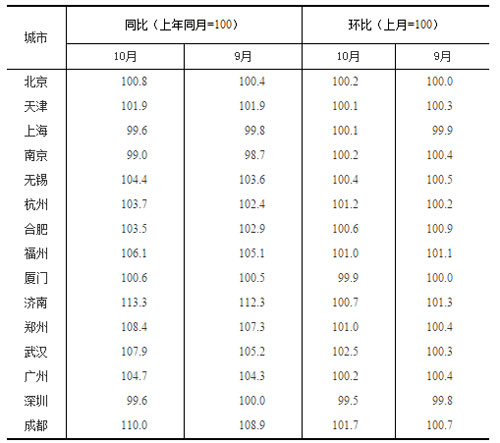 | 城市 | 同比（上年同月=100） |  | 环比（上月=100） |  |
|---|---|---|---|---|
|  | 10月 | 9月 | 10月 | 9月 |
| 北京 | 100.8 | 100.4 | 100.2 | 100.0 |
| 天津 | 101.9 | 101.9 | 100.1 | 100.3 |
| 上海 | 99.6 | 99.8 | 100.1 | 99.9 |
| 南京 | 99.0 | 98.7 | 100.2 | 100.4 |
| 无锡 | 104.4 | 103.6 | 100.4 | 100.5 |
| 杭州 | 103.7 | 102.4 | 101.2 | 100.2 |
| 合肥 | 103.5 | 102.9 | 100.6 | 100.9 |
| 福州 | 106.1 | 105.1 | 101.0 | 101.1 |
| 厦门 | 100.6 | 100.5 | 99.9 | 100.0 |
| 济南 | 113.3 | 112.3 | 100.7 | 101.3 |
| 郑州 | 108.4 | 107.3 | 101.0 | 100.4 |
| 武汉 | 107.9 | 105.2 | 102.5 | 100.3 |
| 广州 | 104.7 | 104.3 | 100.2 | 100.4 |
| 深圳 | 99.6 | 100.0 | 99.5 | 99.8 |
| 成都 | 110.0 | 108.9 | 101.7 | 100.7 |